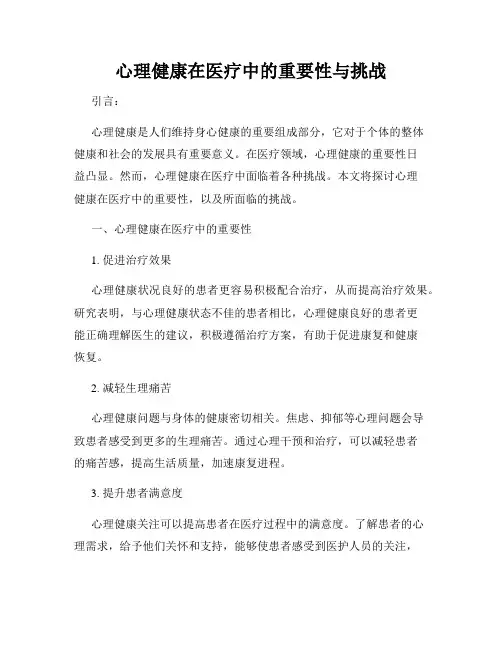 心理健康在医疗中的重要性与挑战

引言：

心理健康是人们维持身心健康的重要组成部分，它对于个体的整体健康和社会的发展具有重要意义。在医疗领域，心理健康的重要性日益凸显。然而，心理健康在医疗中面临着各种挑战。本文将探讨心理健康在医疗中的重要性，以及所面临的挑战。

一、心理健康在医疗中的重要性

1. 促进治疗效果

心理健康状况良好的患者更容易积极配合治疗，从而提高治疗效果。研究表明，与心理健康状态不佳的患者相比，心理健康良好的患者更能正确理解医生的建议，积极遵循治疗方案，有助于促进康复和健康恢复。

2. 减轻生理痛苦

心理健康问题与身体的健康密切相关。焦虑、抑郁等心理问题会导致患者感受到更多的生理痛苦。通过心理干预和治疗，可以减轻患者的痛苦感，提高生活质量，加速康复进程。

3. 提升患者满意度

心理健康关注可以提高患者在医疗过程中的满意度。了解患者的心理需求，给予他们关怀和支持，能够使患者感受到医护人员的关注，